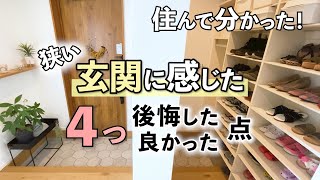 住んで分かった!

狭い

玄関に感じた

4つ

後悔した
良かった

点